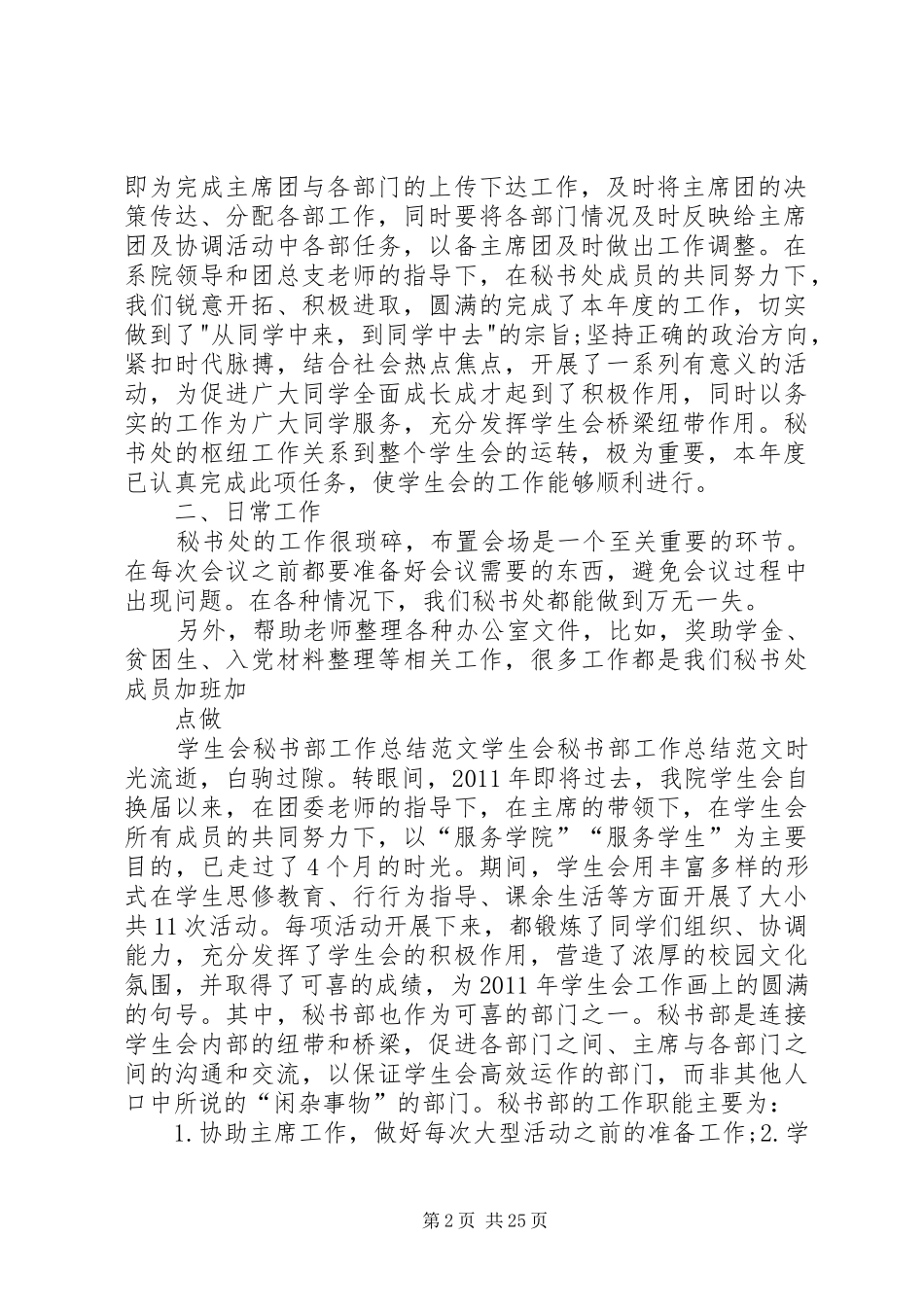 即为完成主席团与各部门的上传下达工作，及时将主席团的决策传达、分配各部工作，同时要将各部门情况及时反映给主席团及协调活动中各部任务，以备主席团及时做出工作调整。在系院领导和团总支老师的指导下，在秘书处成员的共同努力下，我们锐意开拓、积极进取，圆满的完成了本年度的工作，切实做到了"从同学中来，到同学中去"的宗旨;坚持正确的政治方向，紧扣时代脉搏，结合社会热点焦点，开展了一系列有意义的活动，为促进广大同学全面成长成才起到了积极作用，同时以务实的工作为广大同学服务，充分发挥学生会桥梁纽带作用。秘书处的枢纽工作关系到整个学生会的运转，极为重要，本年度已认真完成此项任务，使学生会的工作能够顺利进行。

二、日常工作

秘书处的工作很琐碎，布置会场是一个至关重要的环节。在每次会议之前都要准备好会议需要的东西，避免会议过程中出现问题。在各种情况下，我们秘书处都能做到万无一失。

另外，帮助老师整理各种办公室文件，比如，奖助学金、贫困生、入党材料整理等相关工作，很多工作都是我们秘书处成员加班加

点做

学生会秘书部工作总结范文学生会秘书部工作总结范文时光流逝，白驹过隙。转眼间，2011年即将过去，我院学生会自换届以来，在团委老师的指导下，在主席的带领下，在学生会所有成员的共同努力下，以“服务学院”“服务学生”为主要目的，已走过了4个月的时光。期间，学生会用丰富多样的形式在学生思修教育、行行为指导、课余生活等方面开展了大小共11次活动。每项活动开展下来，都锻炼了同学们组织、协调能力，充分发挥了学生会的积极作用，营造了浓厚的校园文化氛围，并取得了可喜的成绩，为2011年学生会工作画上的圆满的句号。其中，秘书部也作为可喜的部门之一。秘书部是连接学生会内部的纽带和桥梁，促进各部门之间、主席与各部门之间的沟通和交流，以保证学生会高效运作的部门，而非其他人口中所说的“闲杂事物”的部门。秘书部的工作职能主要为:

1.协助主席工作，做好每次大型活动之前的准备工作;2.学

第2页 共25页